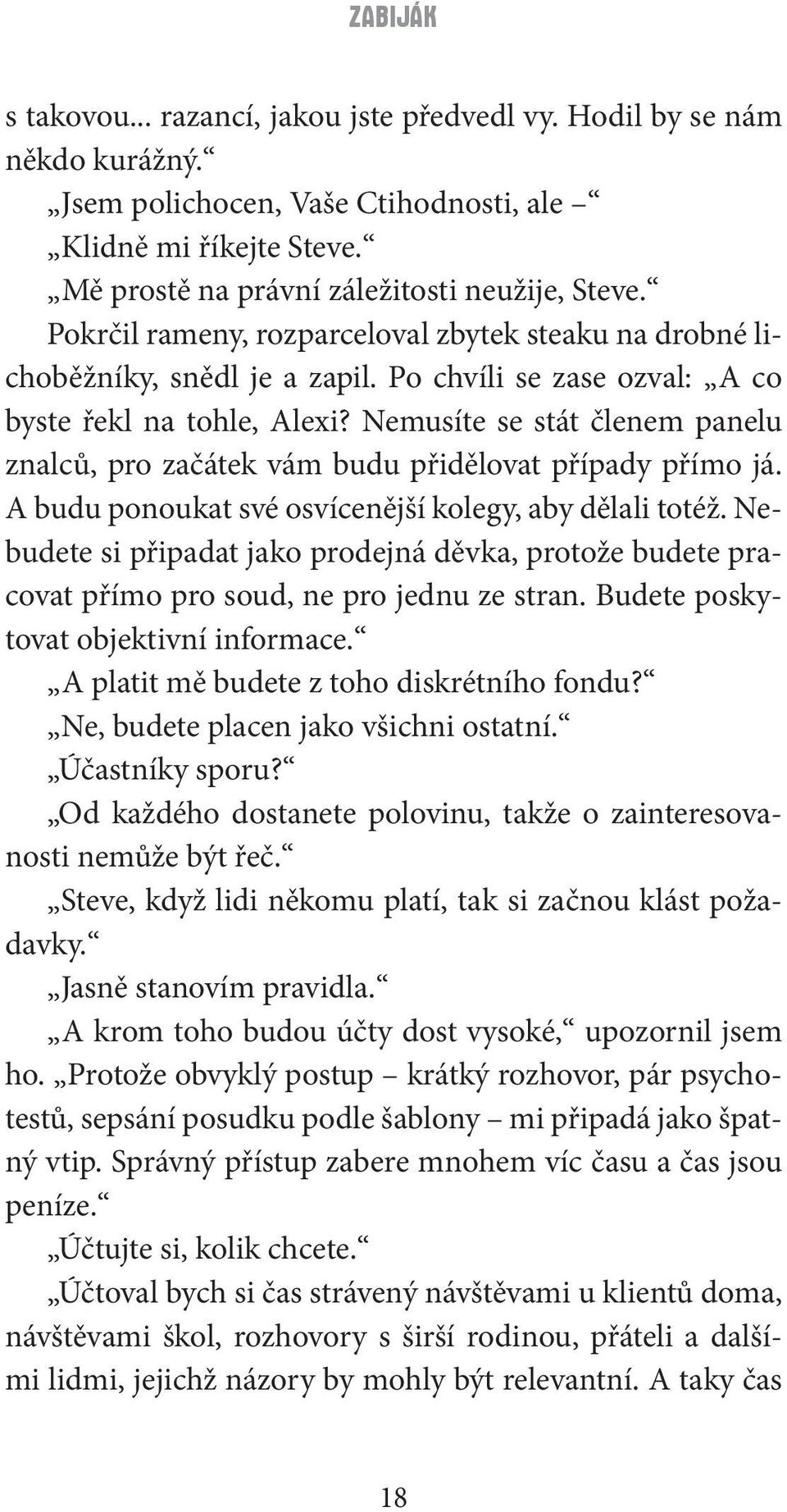 ZABIJÁK

s takovou... razancí, jakou jste předvedl vy. Hodil by se nám někdo kurážný.“

„Jsem polichocen, Vaše Ctihodnosti, ale –“

„Klidně mi říkejte Steve.“

„Mě prostě na právní záležitosti neužije, Steve.“

Pokrčil rameny, rozparceloval zbytek steaku na drobné lichoběžníky, snědl je a zapil. Po chvíli se zase ozval: „A co byste řekl na tohle, Alexi? Nemusíte se stát členem panelu znalců, pro začátek vám budu přidělovat případy přímo já. A budu ponoukat své osvícenější kolegy, aby dělali totéž. Nebudete si připadat jako prodejná děvka, protože budete pracovat přímo pro soud, ne pro jednu ze stran. Budete poskytovat objektivní informace.“

„A platit mě budete z toho diskrétního fondu?“

„Ne, budete placen jako všichni ostatní.“

„Účastníky sporu?“

„Od každého dostanete polovinu, takže o zainteresovanosti nemůže být řeč.“

„Steve, když lidi někomu platí, tak si začnou klást požadavky.“

„Jasně stanovím pravidla.“

„A krom toho budou účty dost vysoké,“ upozornil jsem ho. „Protože obvyklý postup – krátký rozhovor, pár psychotestů, sepsání posudku podle šablony – mi připadá jako špatný vtip. Správný přístup zabere mnohem víc času a čas jsou peníze.“

„Účtujte si, kolik chcete.“

„Účtoval bych si čas strávený návštěvami u klientů doma, návštěvami škol, rozhovory s širší rodinou, přáteli a dalšími lidmi, jejichž názory by mohly být relevantní. A taky čas

18